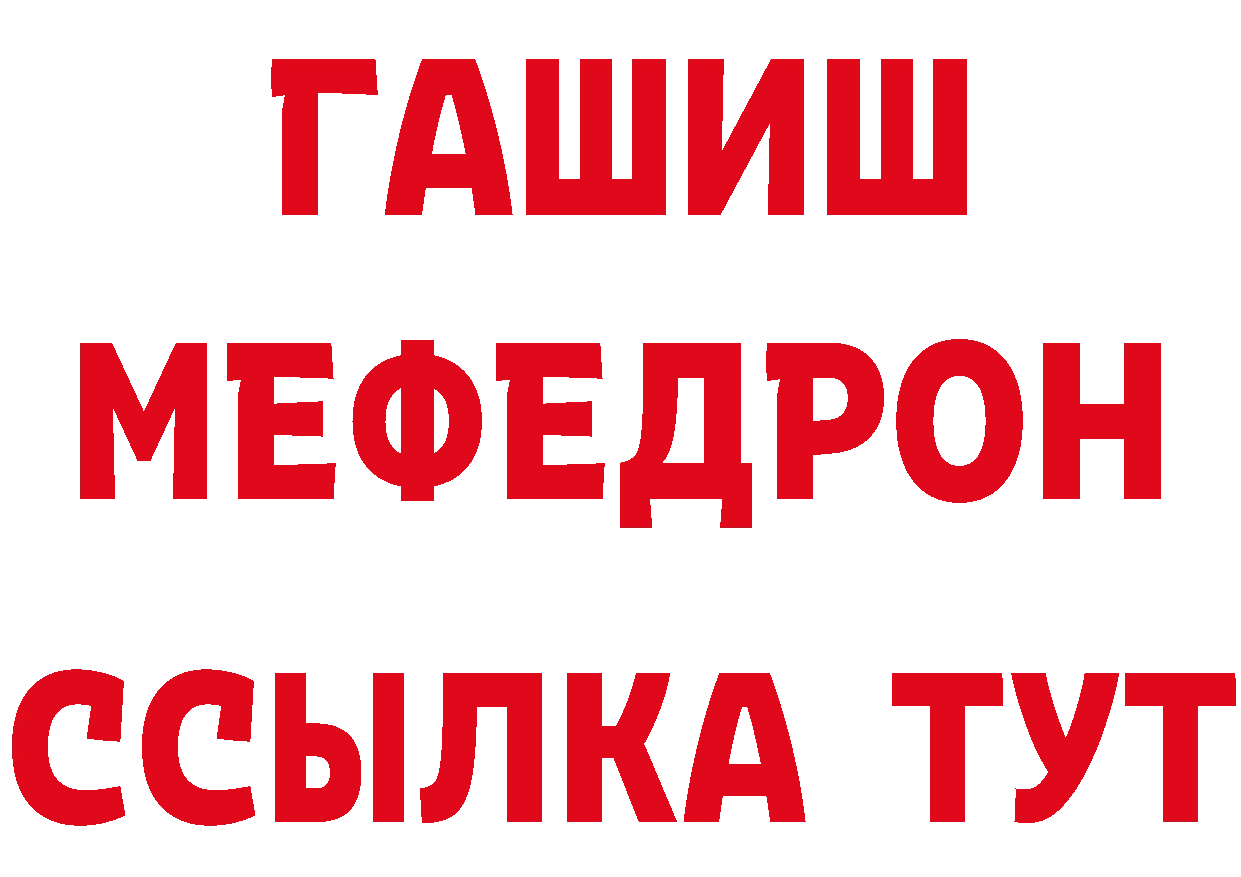 ГАШИШ
МЕФЕДРОН
ССЫЛКА ТУТ